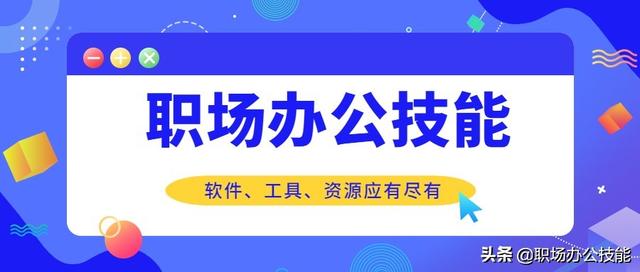 职场办公技能

软件、工具、资源应有尽有

头条 @职场办公技能